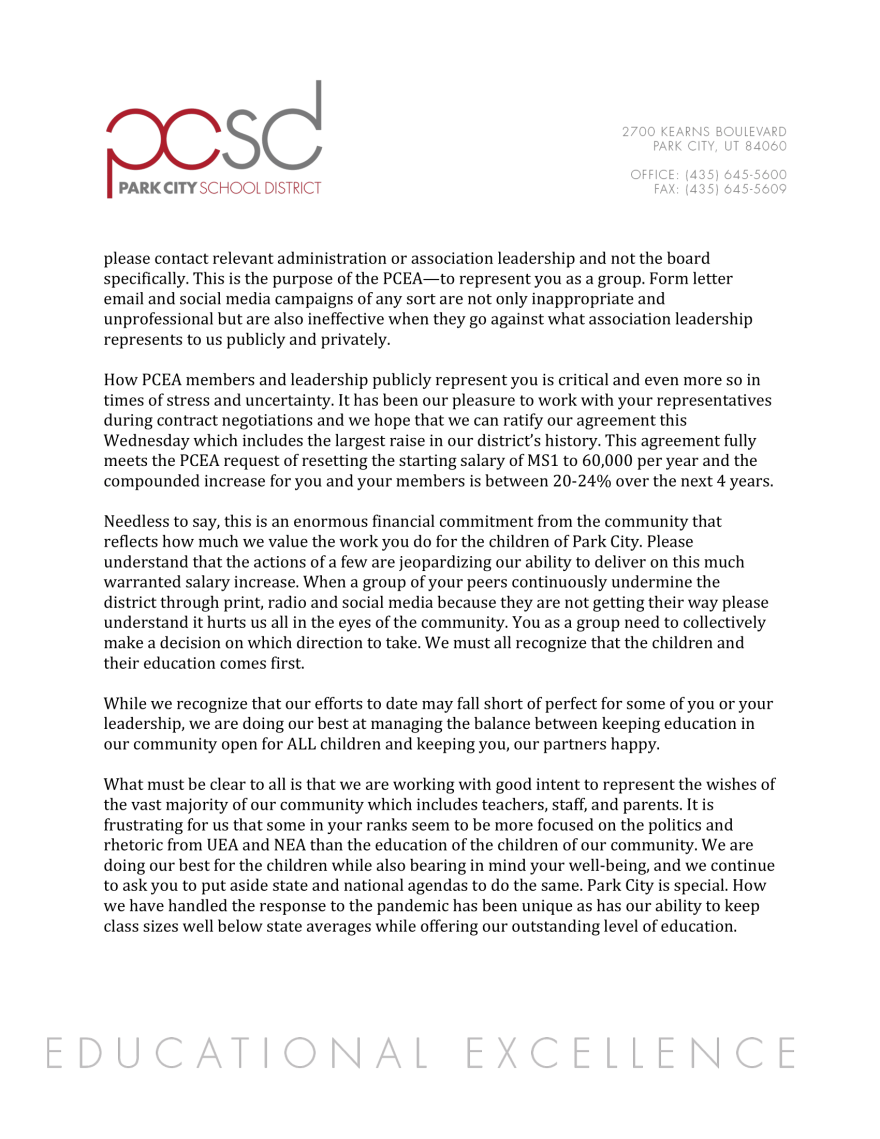 pcsd
PARK CITY SCHOOL DISTRICT

2700 KEARNS BOULEVARD
PARK CITY, UT 84060

OFFICE: (435) 645-5600
FAX: (435) 645-5609

please contact relevant administration or association leadership and not the board specifically. This is the purpose of the PCEA—to represent you as a group. Form letter email and social media campaigns of any sort are not only inappropriate and unprofessional but are also ineffective when they go against what association leadership represents to us publicly and privately.

How PCEA members and leadership publicly represent you is critical and even more so in times of stress and uncertainty. It has been our pleasure to work with your representatives during contract negotiations and we hope that we can ratify our agreement this Wednesday which includes the largest raise in our district's history. This agreement fully meets the PCEA request of resetting the starting salary of MS1 to 60,000 per year and the compounded increase for you and your members is between 20-24% over the next 4 years.

Needless to say, this is an enormous financial commitment from the community that reflects how much we value the work you do for the children of Park City. Please understand that the actions of a few are jeopardizing our ability to deliver on this much warranted salary increase. When a group of your peers continuously undermine the district through print, radio and social media because they are not getting their way please understand it hurts us all in the eyes of the community. You as a group need to collectively make a decision on which direction to take. We must all recognize that the children and their education comes first.

While we recognize that our efforts to date may fall short of perfect for some of you or your leadership, we are doing our best at managing the balance between keeping education in our community open for ALL children and keeping you, our partners happy.

What must be clear to all is that we are working with good intent to represent the wishes of the vast majority of our community which includes teachers, staff, and parents. It is frustrating for us that some in your ranks seem to be more focused on the politics and rhetoric from UEA and NEA than the education of the children of our community. We are doing our best for the children while also bearing in mind your well-being, and we continue to ask you to put aside state and national agendas to do the same. Park City is special. How we have handled the response to the pandemic has been unique as has our ability to keep class sizes well below state averages while offering our outstanding level of education.

EDUCATIONAL EXCELLENCE